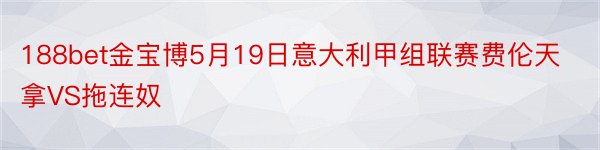 188bet金宝博5月19日意大利甲组联赛费伦天拿VS拖连奴